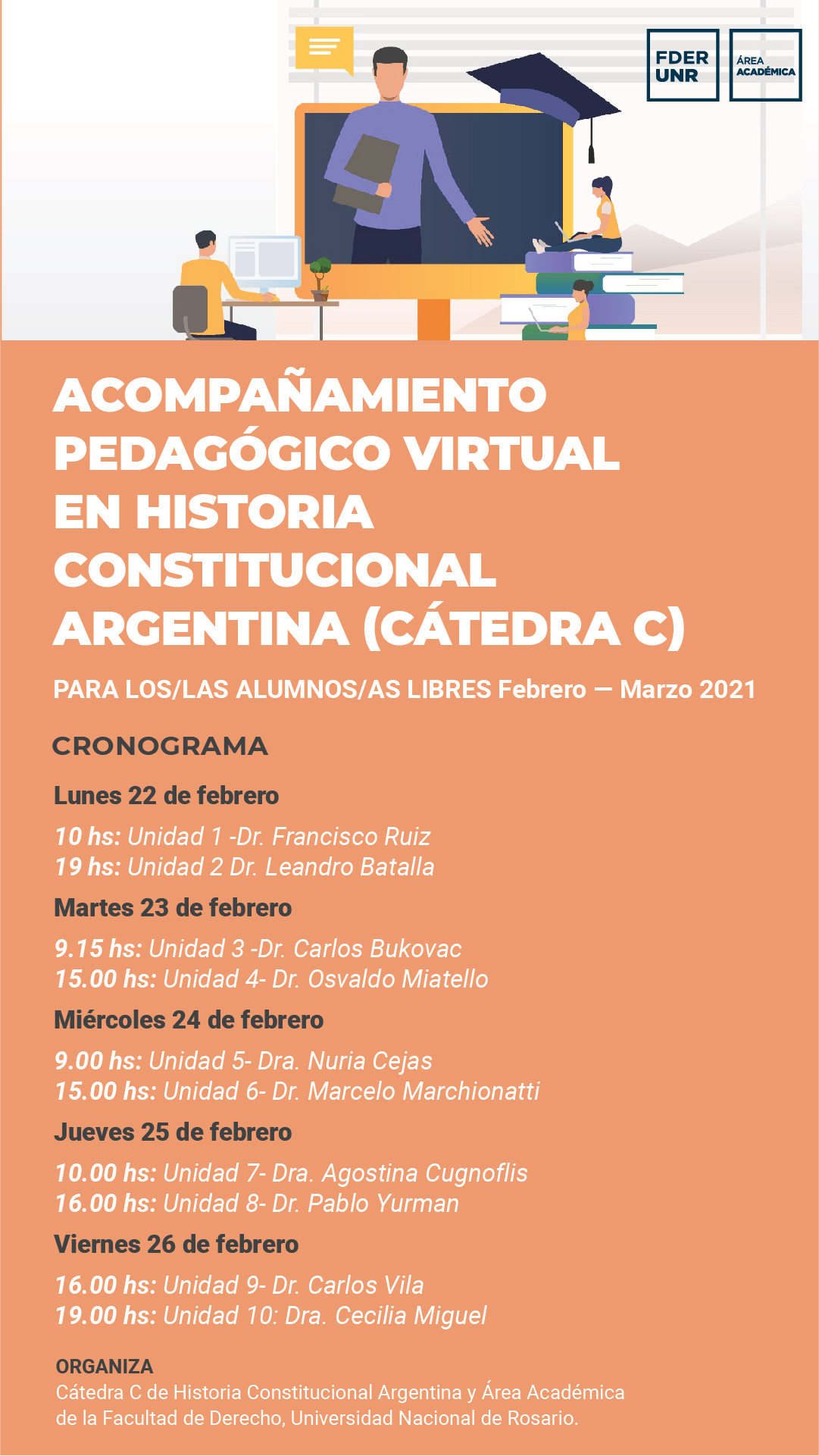 FDER UNR

ÁREA ACADÉMICA

ACOMPAÑAMIENTO PEDAGÓGICO VIRTUAL EN HISTORIA CONSTITUCIONAL ARGENTINA (CÁTEDRA C)

PARA LOS/LAS ALUMNOS/AS LIBRES Febrero — Marzo 2021

CRONOGRAMA

Lunes 22 de febrero

10 hs: Unidad 1 -Dr. Francisco Ruiz
19 hs: Unidad 2 Dr. Leandro Batalla

Martes 23 de febrero

9.15 hs: Unidad 3 -Dr. Carlos Bukovac
15.00 hs: Unidad 4- Dr. Osvaldo Miatello

Miércoles 24 de febrero

9.00 hs: Unidad 5- Dra. Nuria Cejas
15.00 hs: Unidad 6- Dr. Marcelo Marchionatti

Jueves 25 de febrero

10.00 hs: Unidad 7- Dra. Agostina Cugnoflis
16.00 hs: Unidad 8- Dr. Pablo Yurman

Viernes 26 de febrero

16.00 hs: Unidad 9- Dr. Carlos Vila
19.00 hs: Unidad 10: Dra. Cecilia Miguel

ORGANIZA
Cátedra C de Historia Constitucional Argentina y Área Académica de la Facultad de Derecho, Universidad Nacional de Rosario.